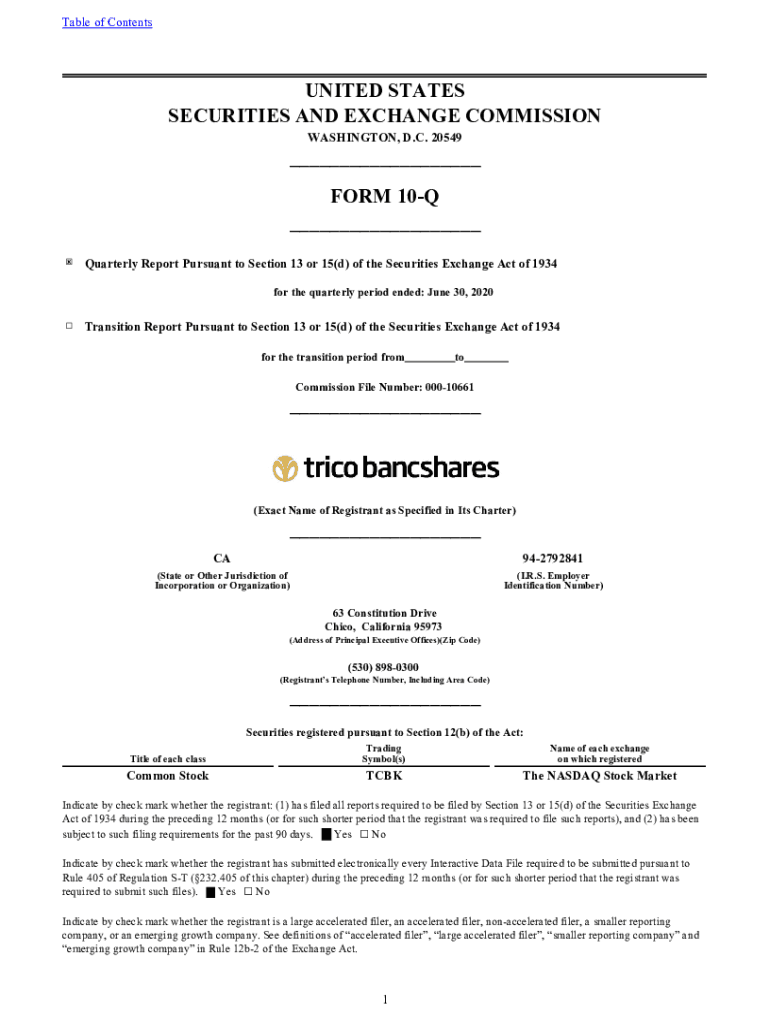 Table of Contents

UNITED STATES
SECURITIES AND EXCHANGE COMMISSION
WASHINGTON, D.C. 20549

FORM 10-Q

☒ Quarterly Report Pursuant to Section 13 or 15(d) of the Securities Exchange Act of 1934

for the quarterly period ended: June 30, 2020

☐ Transition Report Pursuant to Section 13 or 15(d) of the Securities Exchange Act of 1934

for the transition period from________to________

Commission File Number: 000-10661

trico bancshares

(Exact Name of Registrant as Specified in Its Charter)

CA
(State or Other Jurisdiction of Incorporation or Organization)

94-2792841
(I.R.S. Employer Identification Number)

63 Constitution Drive
Chico, California 95973
(Address of Principal Executive Offices)(Zip Code)

(530) 898-0300
(Registrant's Telephone Number, Including Area Code)

Securities registered pursuant to Section 12(b) of the Act:

| Title of each class | Trading Symbol(s) | Name of each exchange on which registered |
|---|---|---|
| Common Stock | TCBK | The NASDAQ Stock Market |

Indicate by check mark whether the registrant: (1) has filed all reports required to be filed by Section 13 or 15(d) of the Securities Exchange Act of 1934 during the preceding 12 months (or for such shorter period that the registrant was required to file such reports), and (2) has been subject to such filing requirements for the past 90 days. ■ Yes ☐ No

Indicate by check mark whether the registrant has submitted electronically every Interactive Data File required to be submitted pursuant to Rule 405 of Regulation S-T (§232.405 of this chapter) during the preceding 12 months (or for such shorter period that the registrant was required to submit such files). ■ Yes ☐ No

Indicate by check mark whether the registrant is a large accelerated filer, an accelerated filer, non-accelerated filer, a smaller reporting company, or an emerging growth company. See definitions of “accelerated filer”, “large accelerated filer”, “smaller reporting company” and “emerging growth company” in Rule 12b-2 of the Exchange Act.

1